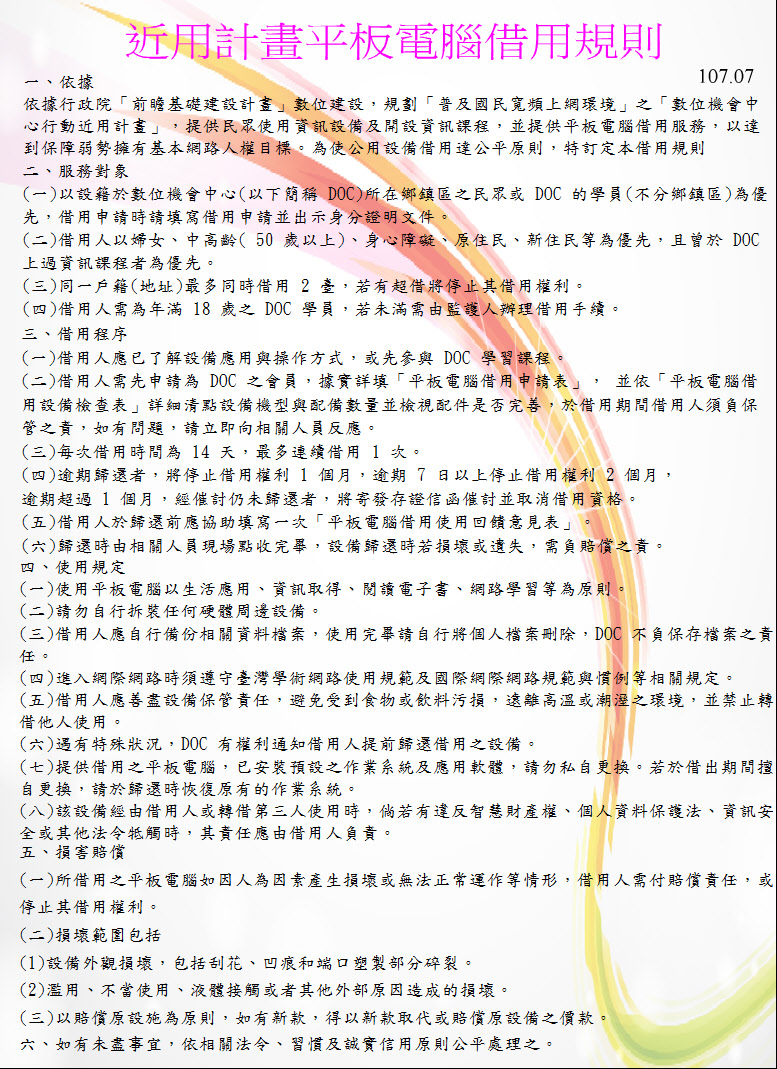 近用計畫平板電腦借用規則

107.07

一、依據

依據行政院「前瞻基礎建設計畫」數位建設，規劃「普及國民寬頻上網環境」之「數位機會中心行動近用計畫」，提供民眾使用資訊設備及開設資訊課程，並提供平板電腦借用服務，以達到保障弱勢擁有基本網路人權目標。為使公用設備借用達公平原則，特訂定本借用規則

二、服務對象

(一)以設籍於數位機會中心(以下簡稱 DOC)所在鄉鎮區之民眾或 DOC 的學員(不分鄉鎮區)為優先，借用申請時請填寫借用申請並出示身分證明文件。

(二)借用人以婦女、中高齡( 50 歲以上)、身心障礙、原住民、新住民等為優先，且曾於 DOC 上過資訊課程者為優先。

(三)同一戶籍(地址)最多同時借用 2 臺，若有超借將停止其借用權利。

(四)借用人需為年滿 18 歲之 DOC 學員，若未滿需由監護人辦理借用手續。

三、借用程序

(一)借用人應已了解設備應用與操作方式，或先參與 DOC 學習課程。

(二)借用人需先申請為 DOC 之會員，據實詳填「平板電腦借用申請表」， 並依「平板電腦借用設備檢查表」詳細清點設備機型與配備數量並檢視配件是否完善，於借用期間借用人須負保管之責，如有問題，請立即向相關人員反應。

(三)每次借用時間為 14 天，最多連續借用 1 次。

(四)逾期歸還者，將停止借用權利 1 個月，逾期 7 日以上停止借用權利 2 個月，逾期超過 1 個月，經催討仍未歸還者，將寄發存證信函催討並取消借用資格。

(五)借用人於歸還前應協助填寫一次「平板電腦借用使用回饋意見表」。

(六)歸還時由相關人員現場點收完畢，設備歸還時若損壞或遺失，需負賠償之責。

四、使用規定

(一)使用平板電腦以生活應用、資訊取得、閱讀電子書、網路學習等為原則。

(二)請勿自行拆裝任何硬體周邊設備。

(三)借用人應自行備份相關資料檔案，使用完畢請自行將個人檔案刪除，DOC 不負保存檔案之責任。

(四)進入網際網路時須遵守臺灣學術網路使用規範及國際網際網路規範與慣例等相關規定。

(五)借用人應善盡設備保管責任，避免受到食物或飲料污損，遠離高溫或潮溼之環境，並禁止轉借他人使用。

(六)遇有特殊狀況，DOC 有權利通知借用人提前歸還借用之設備。

(七)提供借用之平板電腦，已安裝預設之作業系統及應用軟體，請勿私自更換。若於借出期間擅自更換，請於歸還時恢復原有的作業系統。

(八)該設備經由借用人或轉借第三人使用時，倘若有違反智慧財產權、個人資料保護法、資訊安全或其他法令牴觸時，其責任應由借用人負責。

五、損害賠償

(一)所借用之平板電腦如因人為因素產生損壞或無法正常運作等情形，借用人需付賠償責任，或停止其借用權利。

(二)損壞範圍包括

(1)設備外觀損壞，包括刮花、凹痕和端口塑製部分碎裂。

(2)濫用、不當使用、液體接觸或者其他外部原因造成的損壞。

(三)以賠償原設施為原則，如有新款，得以新款取代或賠償原設備之價款。

六、如有未盡事宜，依相關法令、習慣及誠實信用原則公平處理之。